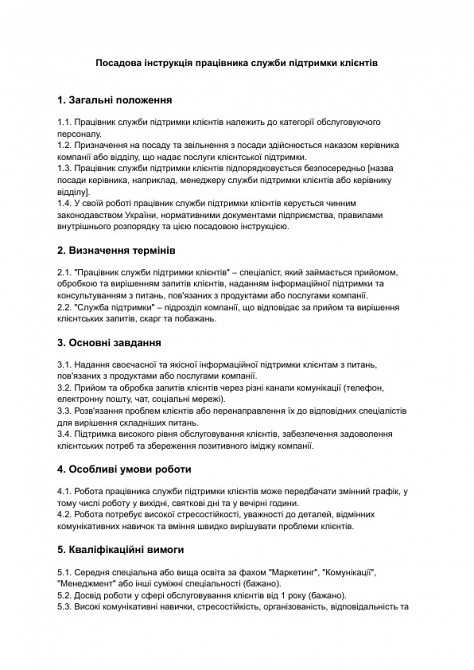 Посадова інструкція працівника служби підтримки клієнтів

1. Загальні положення

1.1. Працівник служби підтримки клієнтів належить до категорії обслуговуючого персоналу.
1.2. Призначення на посаду та звільнення з посади здійснюється наказом керівника компанії або відділу, що надає послуги клієнтської підтримки.
1.3. Працівник служби підтримки клієнтів підпорядковується безпосередньо [назва посади керівника, наприклад, менеджеру служби підтримки клієнтів або керівнику відділу].
1.4. У своїй роботі працівник служби підтримки клієнтів керується чинним законодавством України, нормативними документами підприємства, правилами внутрішнього розпорядку та цією посадовою інструкцією.

2. Визначення термінів

2.1. "Працівник служби підтримки клієнтів" – спеціаліст, який займається прийомом, обробкою та вирішенням запитів клієнтів, наданням інформаційної підтримки та консультуванням з питань, пов'язаних з продуктами або послугами компанії.
2.2. "Служба підтримки" – підрозділ компанії, що відповідає за прийом та вирішення клієнтських запитів, скарг та побажань.

3. Основні завдання

3.1. Надання своєчасної та якісної інформаційної підтримки клієнтам з питань, пов'язаних з продуктами або послугами компанії.
3.2. Прийом та обробка запитів клієнтів через різні канали комунікації (телефон, електронну пошту, чат, соціальні мережі).
3.3. Розв'язання проблем клієнтів або перенаправлення їх до відповідних спеціалістів для вирішення складніших питань.
3.4. Підтримка високого рівня обслуговування клієнтів, забезпечення задоволення клієнтських потреб та збереження позитивного іміджу компанії.

4. Особливі умови роботи

4.1. Робота працівника служби підтримки клієнтів може передбачати змінний графік, у тому числі роботу у вихідні, святкові дні та у вечірні години.
4.2. Робота потребує високої стресостійкості, уважності до деталей, відмінних комунікативних навичок та вміння швидко вирішувати проблеми клієнтів.

5. Кваліфікаційні вимоги

5.1. Середня спеціальна або вища освіта за фахом "Маркетинг", "Комунікації", "Менеджмент" або інші суміжні спеціальності (бажано).
5.2. Досвід роботи у сфері обслуговування клієнтів від 1 року (бажано).
5.3. Високі комунікативні навички, стресостійкість, організованість, відповідальність та